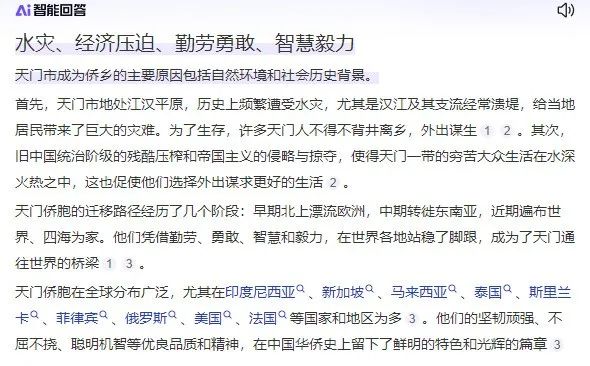 Ai 智能回答

水灾、经济压迫、勤劳勇敢、智慧毅力

天门市成为侨乡的主要原因包括自然环境和社会历史背景。

首先，天门市地处江汉平原，历史上频繁遭受水灾，尤其是汉江及其支流经常溃堤，给当地居民带来了巨大的灾难。为了生存，许多天门人不得不背井离乡，外出谋生 1 2 。其次，旧中国统治阶级的残酷压榨和帝国主义的侵略与掠夺，使得天门一带的穷苦大众生活在水深火热之中，这也促使他们选择外出谋求更好的生活 2 。

天门侨胞的迁移路径经历了几个阶段：早期北上漂流欧洲，中期转徙东南亚，近期遍布世界、四海为家。他们凭借勤劳、勇敢、智慧和毅力，在世界各地站稳了脚跟，成为了天门通往世界的桥梁 1 3 。

天门侨胞在全球分布广泛，尤其在印度尼西亚、新加坡、马来西亚、泰国、斯里兰卡、菲律宾、俄罗斯、美国、法国等国家和地区为多 3 。他们的坚韧顽强、不屈不挠、聪明机智等优良品质和精神，在中国华侨史上留下了鲜明的特色和光辉的篇章 3